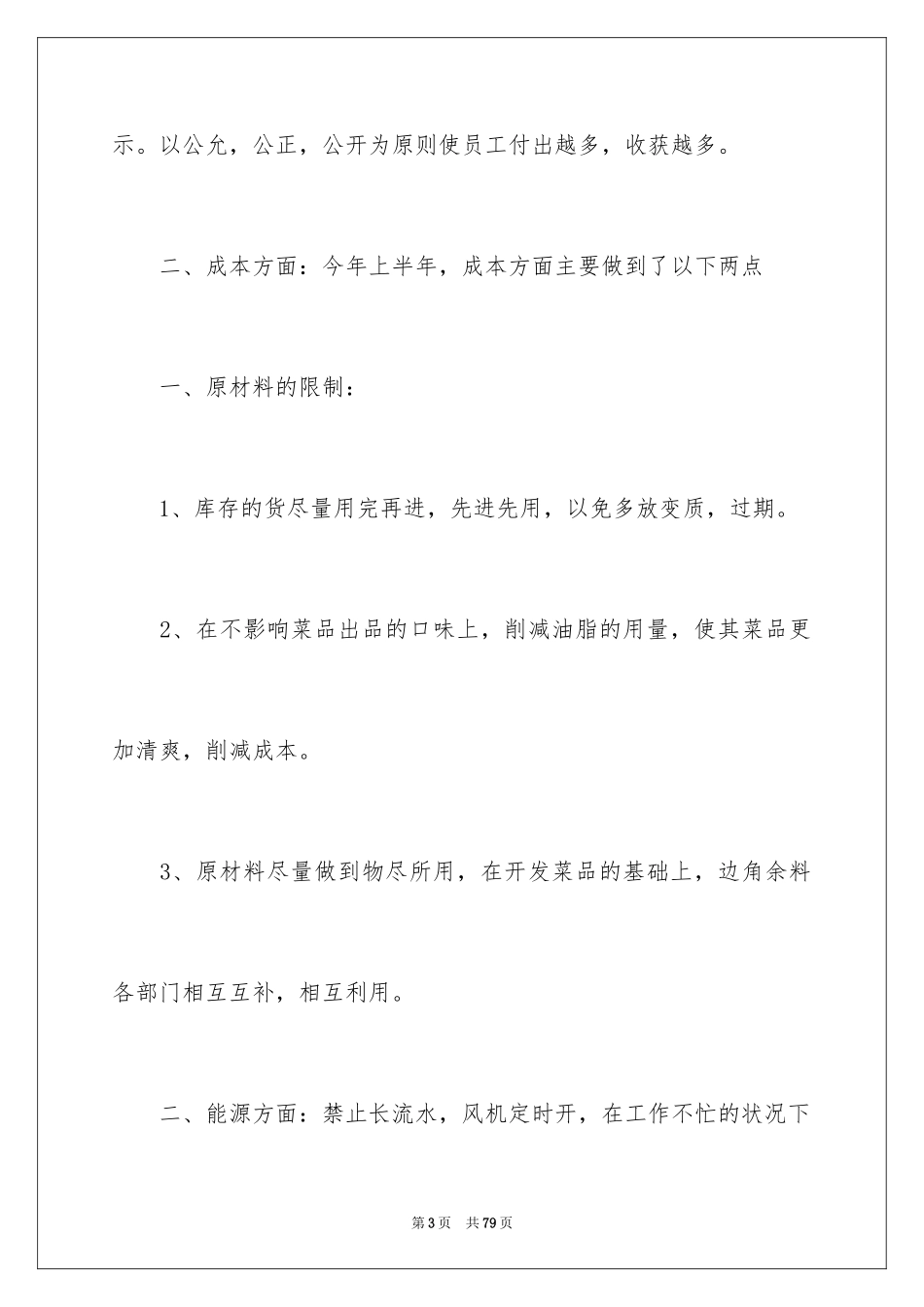 示。以公允，公正，公开为原则使员工付出越多，收获越多。

二、成本方面：今年上半年，成本方面主要做到了以下两点

一、原材料的限制：

1、库存的货尽量用完再进，先进先用，以免多放变质，过期。

2、在不影响菜品出品的口味上，削减油脂的用量，使其菜品更加清爽，削减成本。

3、原材料尽量做到物尽所用，在开发菜品的基础上，边角余料各部门相互互补，相互利用。

二、能源方面：禁止长流水，风机定时开，在工作不忙的状况下

第3页　共79页